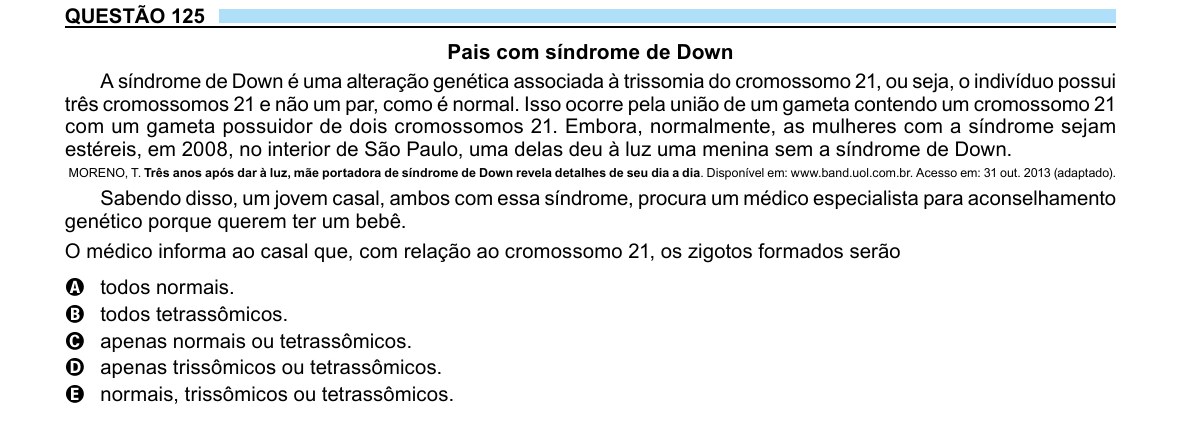 QUESTÃO 125

Pais com síndrome de Down

A síndrome de Down é uma alteração genética associada à trissomia do cromossomo 21, ou seja, o indivíduo possui três cromossomos 21 e não um par, como é normal. Isso ocorre pela união de um gameta contendo um cromossomo 21 com um gameta possuidor de dois cromossomos 21. Embora, normalmente, as mulheres com a síndrome sejam estéreis, em 2008, no interior de São Paulo, uma delas deu à luz uma menina sem a síndrome de Down.

MORENO, T. Três anos após dar à luz, mãe portadora de síndrome de Down revela detalhes de seu dia a dia. Disponível em: www.band.uol.com.br. Acesso em: 31 out. 2013 (adaptado).

Sabendo disso, um jovem casal, ambos com essa síndrome, procura um médico especialista para aconselhamento genético porque querem ter um bebê.

O médico informa ao casal que, com relação ao cromossomo 21, os zigotos formados serão

A todos normais.
B todos tetrassômicos.
C apenas normais ou tetrassômicos.
D apenas trissômicos ou tetrassômicos.
E normais, trissômicos ou tetrassômicos.